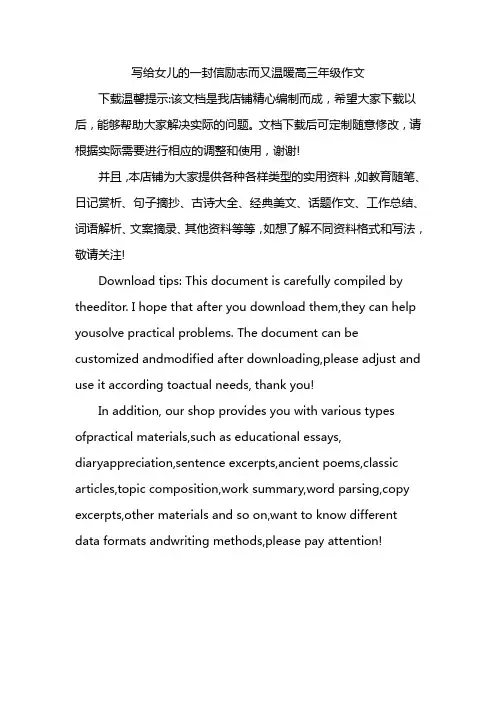 写给女儿的一封信励志而又温暖高三年级作文

下载温馨提示:该文档是我店铺精心编制而成，希望大家下载以后，能够帮助大家解决实际的问题。文档下载后可定制随意修改，请根据实际需要进行相应的调整和使用，谢谢!

并且，本店铺为大家提供各种各样类型的实用资料，如教育随笔、日记赏析、句子摘抄、古诗大全、经典美文、话题作文、工作总结、词语解析、文案摘录、其他资料等等，如想了解不同资料格式和写法，敬请关注!

Download tips: This document is carefully compiled by theeditor. I hope that after you download them,they can help yousolve practical problems. The document can be customized andmodified after downloading,please adjust and use it according toactual needs, thank you!

In addition, our shop provides you with various types ofpractical materials,such as educational essays, diaryappreciation,sentence excerpts,ancient poems,classic articles,topic composition,work summary,word parsing,copy excerpts,other materials and so on,want to know different data formats andwriting methods,please pay attention!